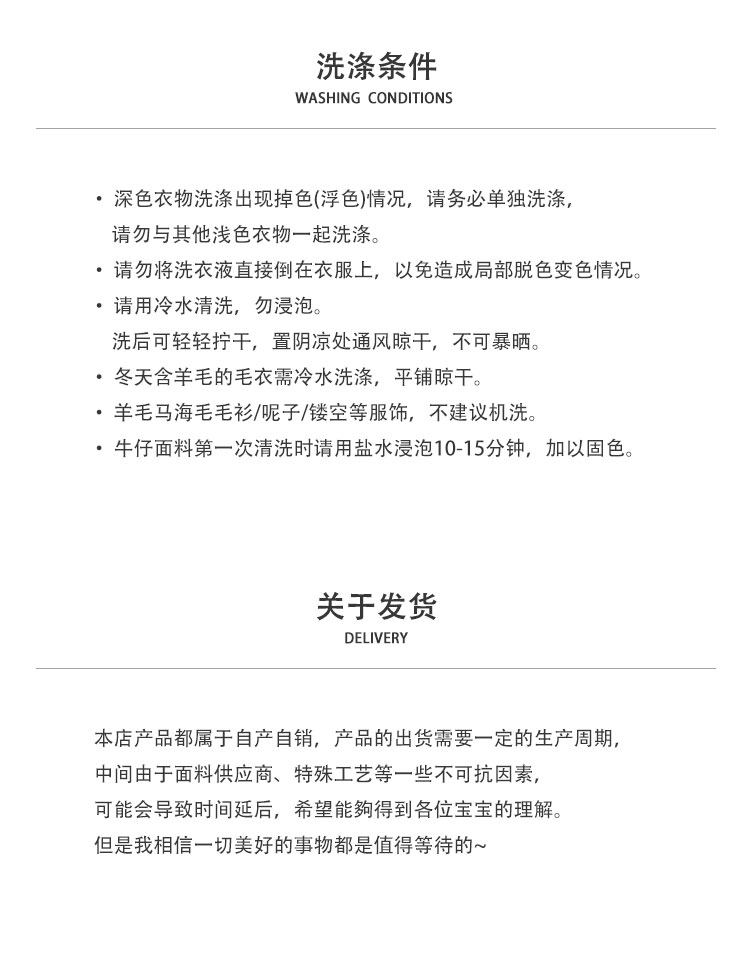 洗涤条件
WASHING CONDITIONS

• 深色衣物洗涤出现掉色(浮色)情况，请务必单独洗涤，请勿与其他浅色衣物一起洗涤。
• 请勿将洗衣液直接倒在衣服上，以免造成局部脱色变色情况。
• 请用冷水清洗，勿浸泡。
洗后可轻轻拧干，置阴凉处通风晾干，不可暴晒。
• 冬天含羊毛的毛衣需冷水洗涤，平铺晾干。
• 羊毛马海毛毛衫/呢子/镂空等服饰，不建议机洗。
• 牛仔面料第一次清洗时请用盐水浸泡10-15分钟，加以固色。

关于发货
DELIVERY

本店产品都属于自产自销，产品的出货需要一定的生产周期，
中间由于面料供应商、特殊工艺等一些不可抗因素，
可能会导致时间延后，希望能夠得到各位宝宝的理解。
但是我相信一切美好的事物都是值得等待的~